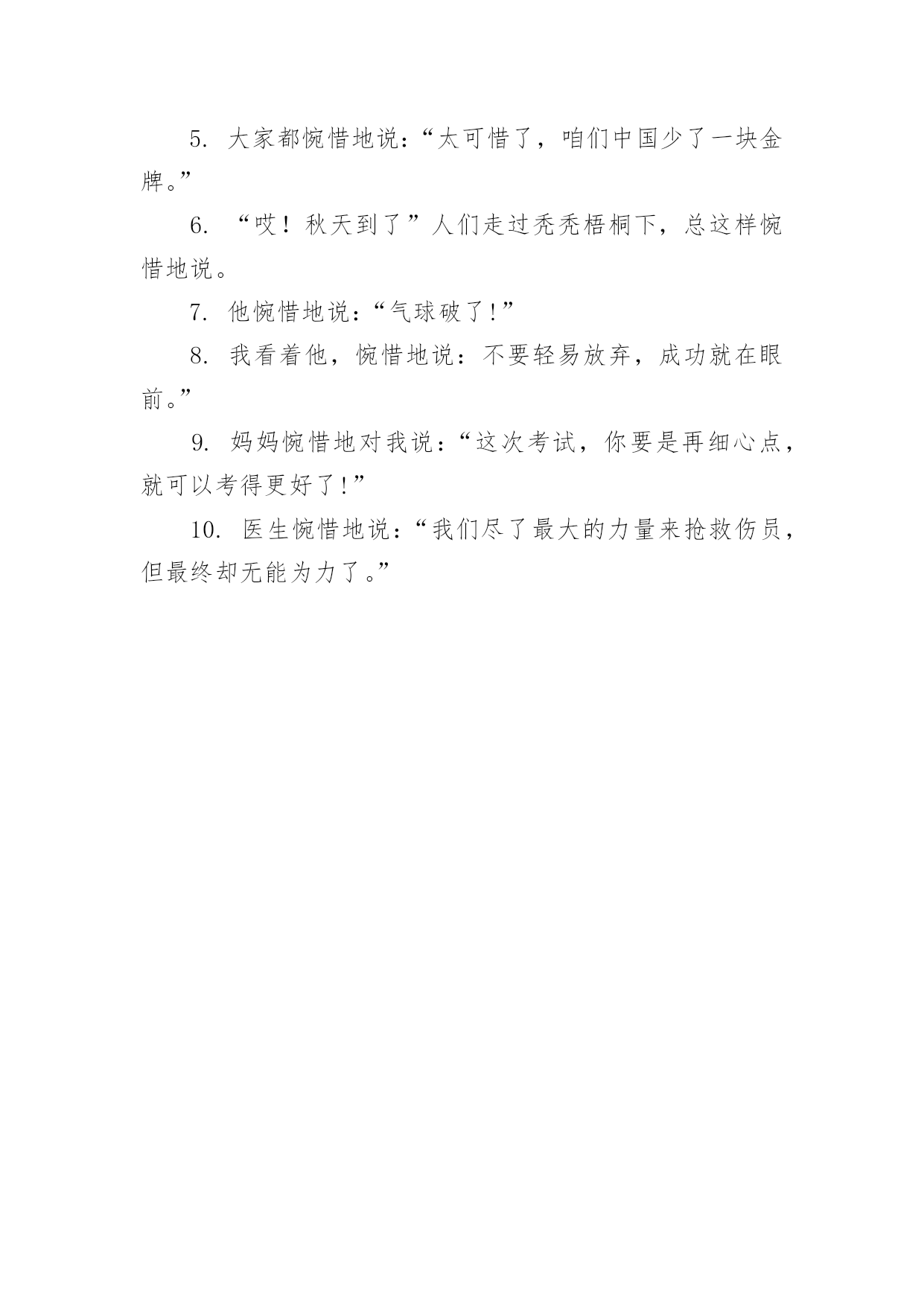 5. 大家都惋惜地说:“太可惜了，咱们中国少了一块金牌。”

6. “哎！秋天到了”人们走过秃秃梧桐下，总这样惋惜地说。

7. 他惋惜地说:“气球破了!”

8. 我看着他，惋惜地说：不要轻易放弃，成功就在眼前。”

9. 妈妈惋惜地对我说:“这次考试，你要是再细心点，就可以考得更好了!”

10. 医生惋惜地说:“我们尽了最大的力量来抢救伤员，但最终却无能为力了。”